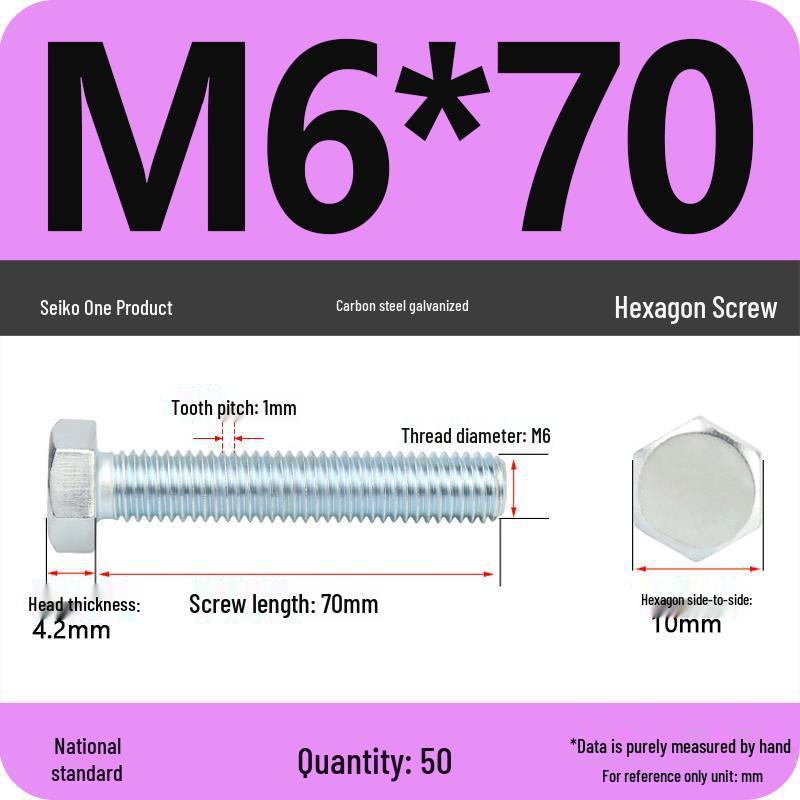 M6*70

Seiko One Product

Carbon steel galvanized

Hexagon Screw

Tooth pitch: 1mm

Thread diameter: M6

Head thickness: 4.2mm

Screw length: 70mm

Hexagon side-to-side: 10mm

National standard

Quantity: 50

*Data is purely measured by hand

For reference only unit: mm